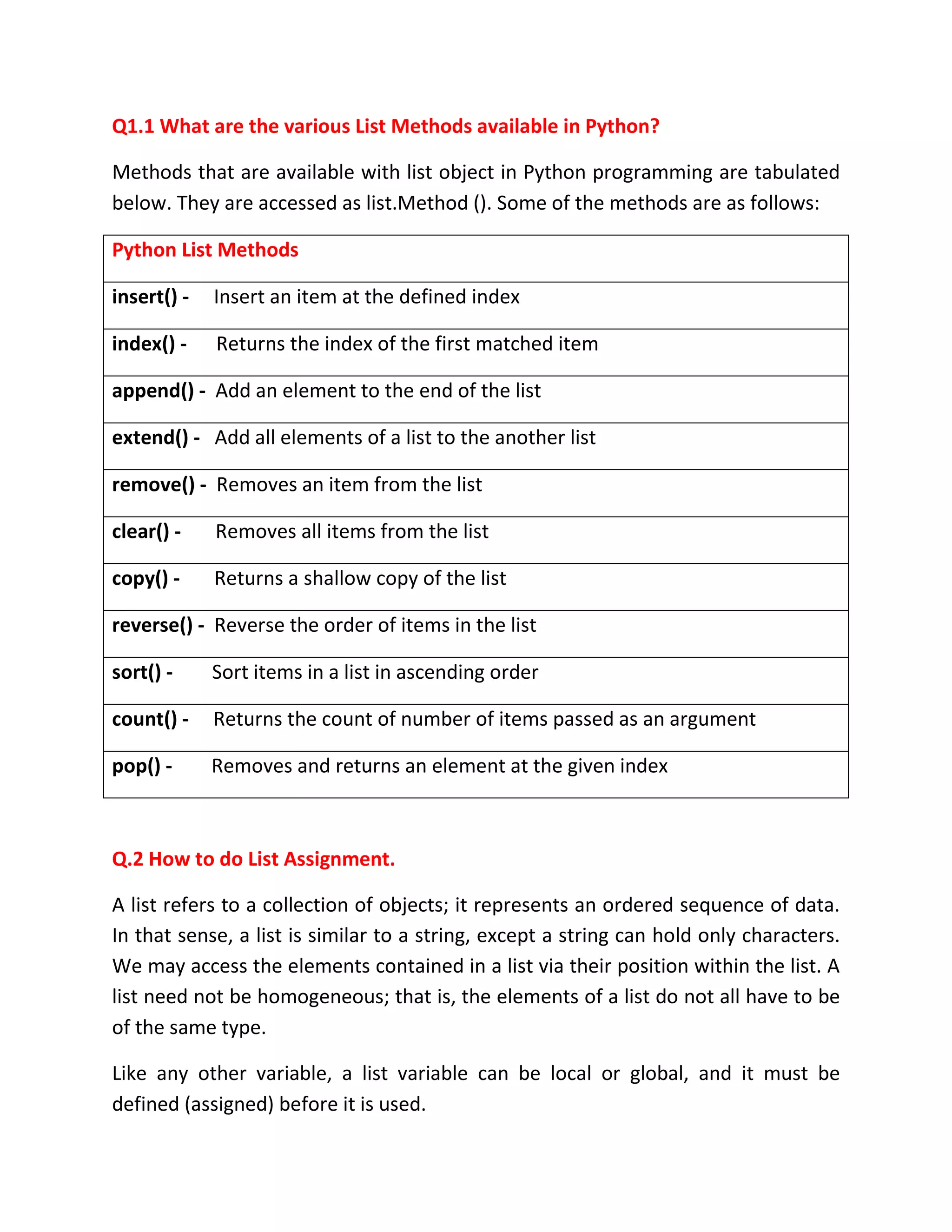 Q1.1 What are the various List Methods available in Python?

Methods that are available with list object in Python programming are tabulated below. They are accessed as list.Method (). Some of the methods are as follows:

| Python List Methods |
|---|
| insert() - Insert an item at the defined index |
| index() - Returns the index of the first matched item |
| append() - Add an element to the end of the list |
| extend() - Add all elements of a list to the another list |
| remove() - Removes an item from the list |
| clear() - Removes all items from the list |
| copy() - Returns a shallow copy of the list |
| reverse() - Reverse the order of items in the list |
| sort() - Sort items in a list in ascending order |
| count() - Returns the count of number of items passed as an argument |
| pop() - Removes and returns an element at the given index |

Q.2 How to do List Assignment.

A list refers to a collection of objects; it represents an ordered sequence of data. In that sense, a list is similar to a string, except a string can hold only characters. We may access the elements contained in a list via their position within the list. A list need not be homogeneous; that is, the elements of a list do not all have to be of the same type.

Like any other variable, a list variable can be local or global, and it must be defined (assigned) before it is used.